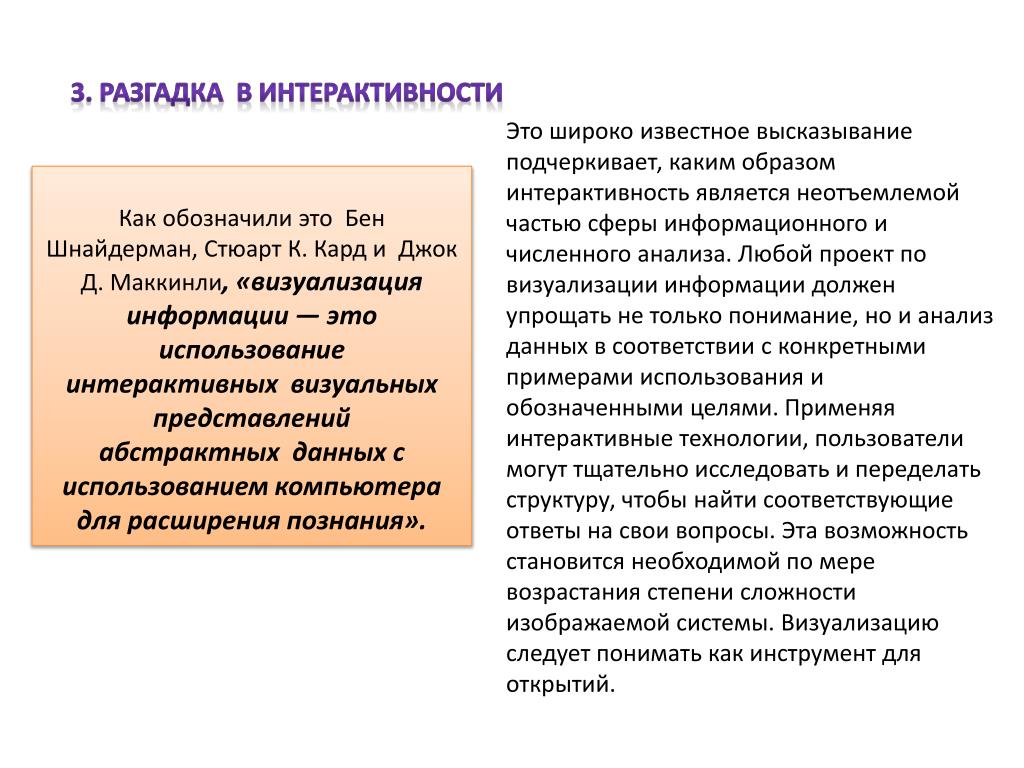 3. РАЗГАДКА В ИНТЕРАКТИВНОСТИ

Как обозначили это Бен Шнайдерман, Стюарт К. Кард и Джок Д. Маккинли, «визуализация информации — это использование интерактивных визуальных представлений абстрактных данных с использованием компьютера для расширения познания».

Это широко известное высказывание подчеркивает, каким образом интерактивность является неотъемлемой частью сферы информационного и численного анализа. Любой проект по визуализации информации должен упрощать не только понимание, но и анализ данных в соответствии с конкретными примерами использования и обозначенными целями. Применяя интерактивные технологии, пользователи могут тщательно исследовать и переделать структуру, чтобы найти соответствующие ответы на свои вопросы. Эта возможность становится необходимой по мере возрастания степени сложности изображаемой системы. Визуализацию следует понимать как инструмент для открытий.